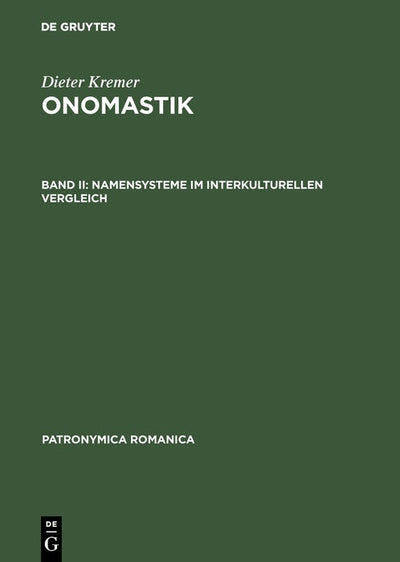 DE GRUYTER

Dieter Kremer

ONOMASTIK

BAND II: NAMENSYSTEME IM INTERKULTURELLEN VERGLEICH

PATRONYMICA ROMANICA

DE
G